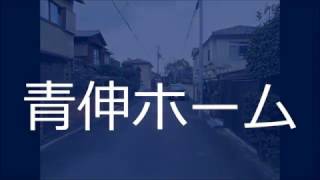 青伸ホーム